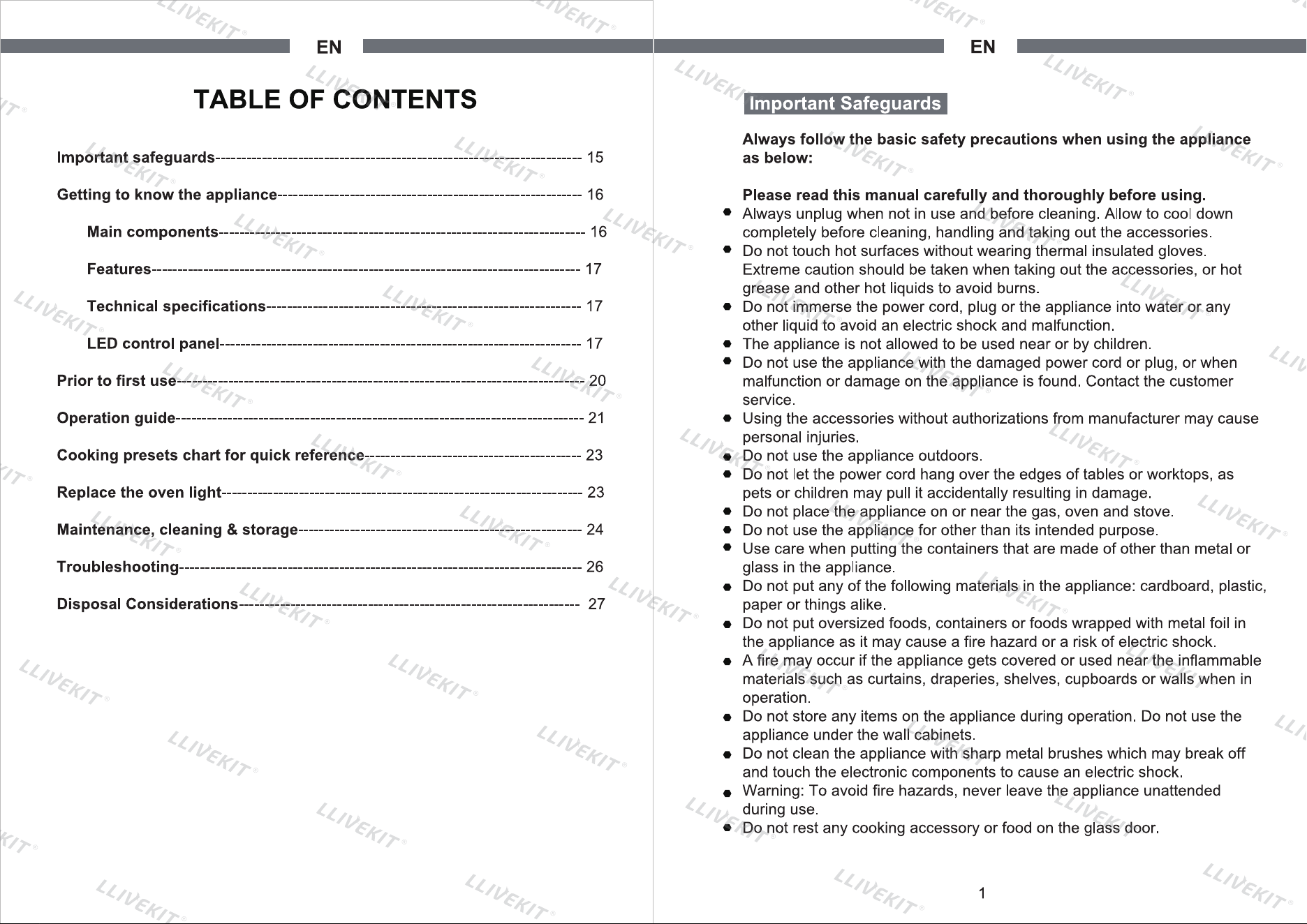 EN

TABLE OF CONTENTS

Important safeguards 15

Getting to know the appliance 16

Main components 16

Features 17

Technical specifications 17

LED control panel 17

Prior to first use 20

Operation guide 21

Cooking presets chart for quick reference 23

Replace the oven light 23

Maintenance, cleaning & storage 24

Troubleshooting 26

Disposal Considerations 27

EN

Important Safeguards

Always follow the basic safety precautions when using the appliance as below:

Please read this manual carefully and thoroughly before using.

• Always unplug when not in use and before cleaning. Allow to cool down completely before cleaning, handling and taking out the accessories.
• Do not touch hot surfaces without wearing thermal insulated gloves. Extreme caution should be taken when taking out the accessories, or hot grease and other hot liquids to avoid burns.
• Do not immerse the power cord, plug or the appliance into water or any other liquid to avoid an electric shock and malfunction.
• The appliance is not allowed to be used near or by children.
• Do not use the appliance with the damaged power cord or plug, or when malfunction or damage on the appliance is found. Contact the customer service.
• Using the accessories without authorizations from manufacturer may cause personal injuries.
• Do not use the appliance outdoors.
• Do not let the power cord hang over the edges of tables or worktops, as pets or children may pull it accidentally resulting in damage.
• Do not place the appliance on or near the gas, oven and stove.
• Do not use the appliance for other than its intended purpose.
• Use care when putting the containers that are made of other than metal or glass in the appliance.
• Do not put any of the following materials in the appliance: cardboard, plastic, paper or things alike.
• Do not put oversized foods, containers or foods wrapped with metal foil in the appliance as it may cause a fire hazard or a risk of electric shock.
• A fire may occur if the appliance gets covered or used near the inflammable materials such as curtains, draperies, shelves, cupboards or walls when in operation.
• Do not store any items on the appliance during operation. Do not use the appliance under the wall cabinets.
• Do not clean the appliance with sharp metal brushes which may break off and touch the electronic components to cause an electric shock.
• Warning: To avoid fire hazards, never leave the appliance unattended during use.
• Do not rest any cooking accessory or food on the glass door.

1

LLIVEKIT®